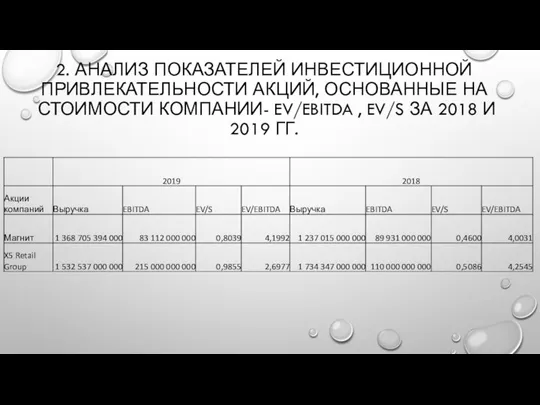 2. АНАЛИЗ ПОКАЗАТЕЛЕЙ ИНВЕСТИЦИОННОЙ ПРИВЛЕКАТЕЛЬНОСТИ АКЦИЙ, ОСНОВАННЫЕ НА СТОИМОСТИ КОМПАНИИ- EV/EBITDA , EV/S ЗА 2018 И 2019 ГГ.

| | 2019 | | | | 2018 | | | |
|---|---|---|---|---|---|---|---|---|
| Акции компаний | Выручка | EBITDA | EV/S | EV/EBITDA | Выручка | EBITDA | EV/S | EV/EBITDA |
| Магнит | 1 368 705 394 000 | 83 112 000 000 | 0,8039 | 4,1992 | 1 237 015 000 000 | 89 931 000 000 | 0,4600 | 4,0031 |
| X5 Retail Group | 1 532 537 000 000 | 215 000 000 000 | 0,9855 | 2,6977 | 1 734 347 000 000 | 110 000 000 000 | 0,5086 | 4,2545 |